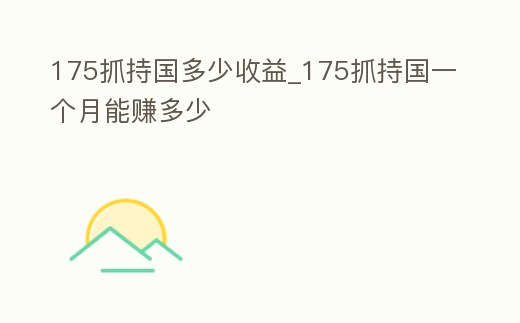 175抓持国多少收益_175抓持国一个月能赚多少